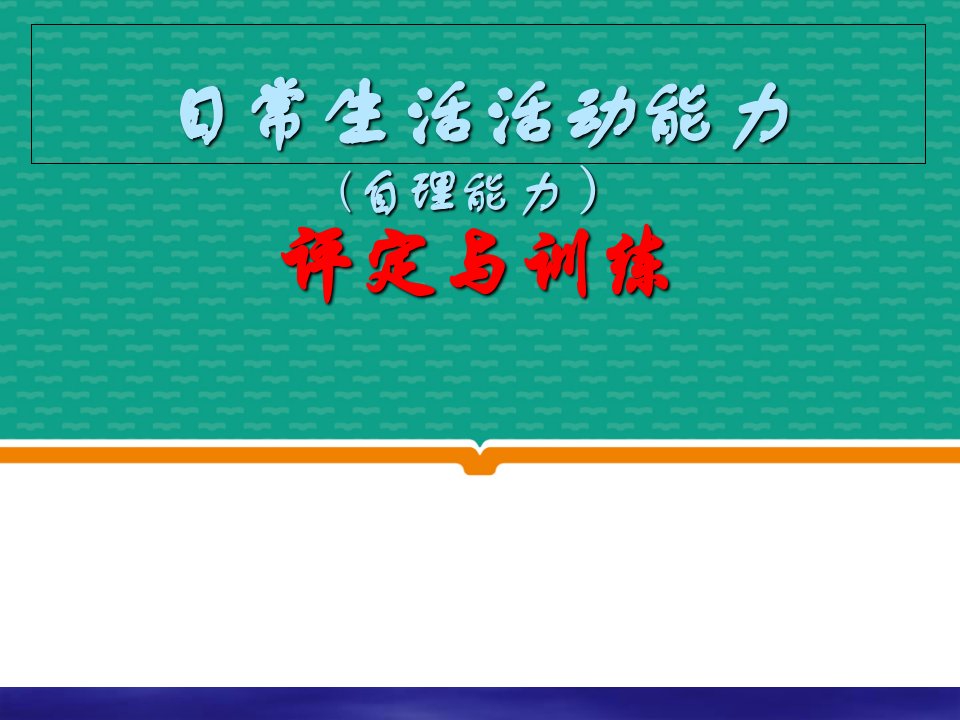 日常生活活动能力

（自理能力）

评定与训练